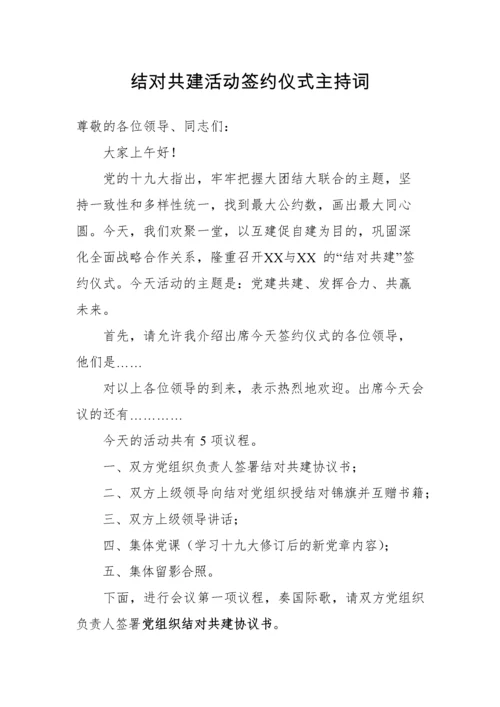 结对共建活动签约仪式主持词

尊敬的各位领导、同志们：

大家上午好！

党的十九大指出，牢牢把握大团结大联合的主题，坚持一致性和多样性统一，找到最大公约数，画出最大同心圆。今天，我们欢聚一堂，以互建促自建为目的，巩固深化全面战略合作关系，隆重召开XX与XX 的“结对共建”签约仪式。今天活动的主题是：党建共建、发挥合力、共赢未来。

首先，请允许我介绍出席今天签约仪式的各位领导，他们是……

对以上各位领导的到来，表示热烈地欢迎。出席今天会议的还有…………

今天的活动共有 5 项议程。

一、双方党组织负责人签署结对共建协议书；

二、双方上级领导向结对党组织授结对锦旗并互赠书籍；

三、双方上级领导讲话；

四、集体党课（学习十九大修订后的新党章内容）；

五、集体留影合照。

下面，进行会议第一项议程，奏国际歌，请双方党组织负责人签署党组织结对共建协议书。